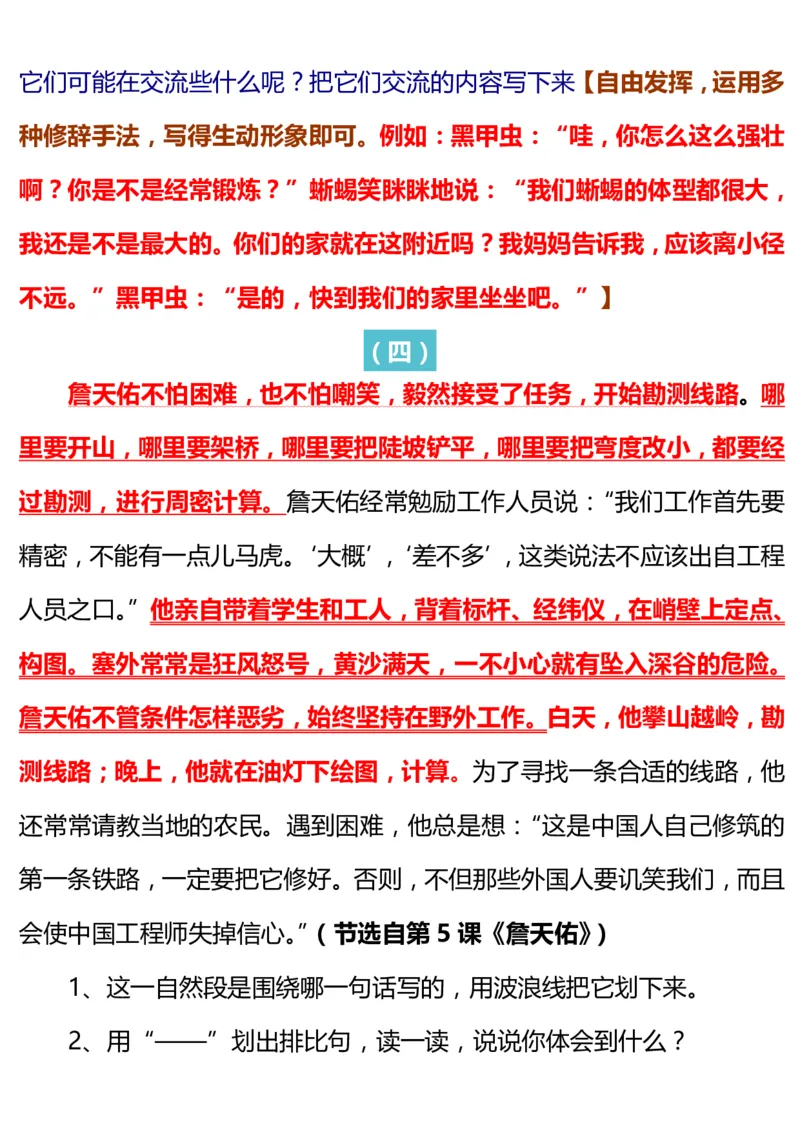 它们可能在交流些什么呢？把它们交流的内容写下来【自由发挥，运用多种修辞手法，写得生动形象即可。例如：黑甲虫：“哇，你怎么这么强壮啊？你是不是经常锻炼？”蜥蜴笑眯眯地说：“我们蜥蜴的体型都很大，我还是不是最大的。你们的家就在这附近吗？我妈妈告诉我，应该离小径不远。”黑甲虫：“是的，快到我们的家里坐坐吧。”】

（四）

詹天佑不怕困难，也不怕嘲笑，毅然接受了任务，开始勘测线路。哪里要开山，哪里要架桥，哪里要把陡坡铲平，哪里要把弯度改小，都要经过勘测，进行周密计算。詹天佑经常勉励工作人员说：“我们工作首先要精密，不能有一点儿马虎。‘大概’，‘差不多’，这类说法不应该出自工程人员之口。”他亲自带着学生和工人，背着标杆、经纬仪，在峭壁上定点、构图。塞外常常是狂风怒号，黄沙满天，一不小心就有坠入深谷的危险。詹天佑不管条件怎样恶劣，始终坚持在野外工作。白天，他攀山越岭，勘测线路；晚上，他就在油灯下绘图，计算。为了寻找一条合适的线路，他还常常请教当地的农民。遇到困难，他总是想：“这是中国人自己修筑的第一条铁路，一定要把它修好。否则，不但那些外国人要讥笑我们，而且会使中国工程师失掉信心。”（节选自第 5 课《詹天佑》）

1、这一自然段是围绕哪一句话写的，用波浪线把它划下来。

2、用“——”划出排比句，读一读，说说你体会到什么？